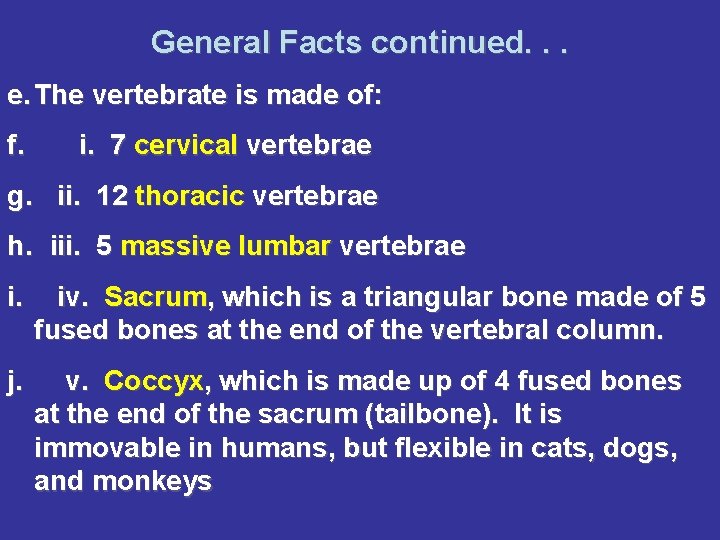 General Facts continued. . .

e. The vertebrate is made of:

f. i. 7 cervical vertebrae

g. ii. 12 thoracic vertebrae

h. iii. 5 massive lumbar vertebrae

i. iv. Sacrum, which is a triangular bone made of 5 fused bones at the end of the vertebral column.

j. v. Coccyx, which is made up of 4 fused bones at the end of the sacrum (tailbone). It is immovable in humans, but flexible in cats, dogs, and monkeys